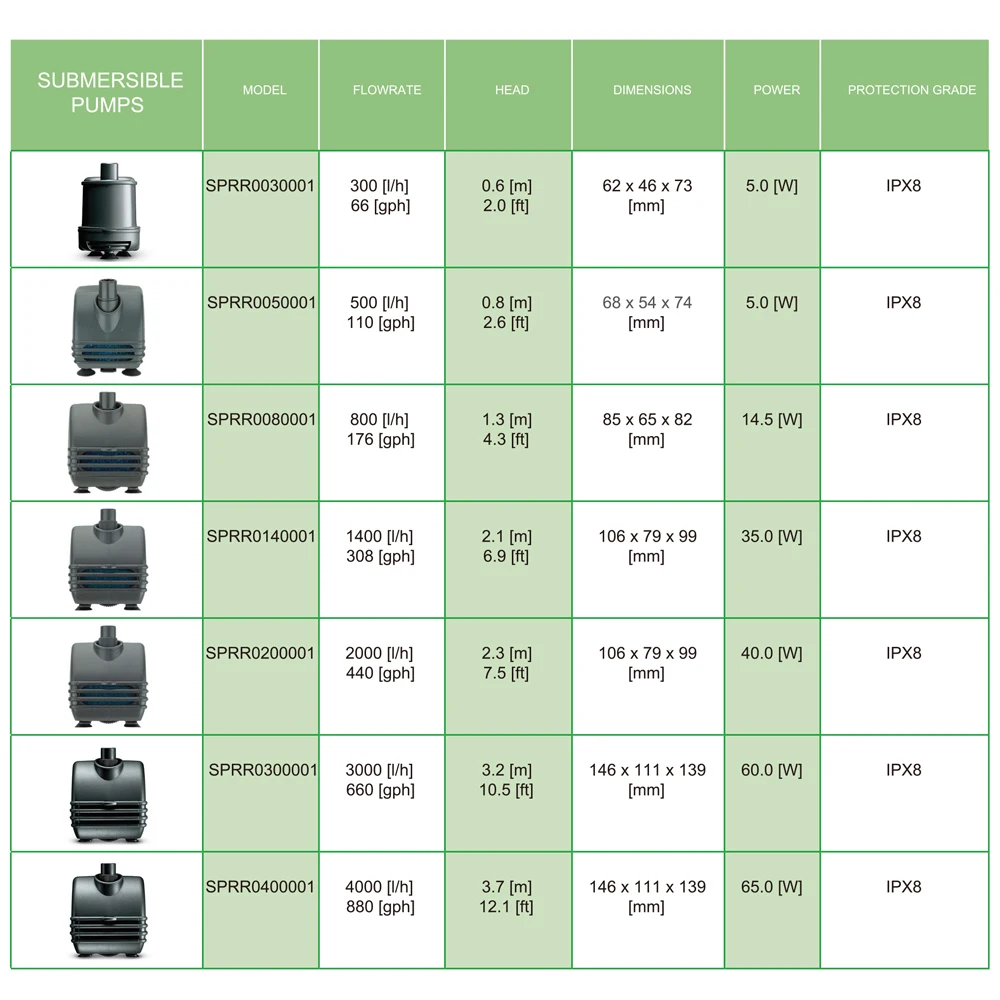 | SUBMERSIBLE PUMPS | MODEL | FLOWRATE | HEAD | DIMENSIONS | POWER | PROTECTION GRADE |
|---|---|---|---|---|---|---|
| | SPRR0030001 | 300 [l/h] 66 [gph] | 0.6 [m] 2.0 [ft] | 62 x 46 x 73 [mm] | 5.0 [W] | IPX8 |
| | SPRR0050001 | 500 [l/h] 110 [gph] | 0.8 [m] 2.6 [ft] | 68 x 54 x 74 [mm] | 5.0 [W] | IPX8 |
| | SPRR0080001 | 800 [l/h] 176 [gph] | 1.3 [m] 4.3 [ft] | 85 x 65 x 82 [mm] | 14.5 [W] | IPX8 |
| | SPRR0140001 | 1400 [l/h] 308 [gph] | 2.1 [m] 6.9 [ft] | 106 x 79 x 99 [mm] | 35.0 [W] | IPX8 |
| | SPRR0200001 | 2000 [l/h] 440 [gph] | 2.3 [m] 7.5 [ft] | 106 x 79 x 99 [mm] | 40.0 [W] | IPX8 |
| | SPRR0300001 | 3000 [l/h] 660 [gph] | 3.2 [m] 10.5 [ft] | 146 x 111 x 139 [mm] | 60.0 [W] | IPX8 |
| | SPRR0400001 | 4000 [l/h] 880 [gph] | 3.7 [m] 12.1 [ft] | 146 x 111 x 139 [mm] | 65.0 [W] | IPX8 |